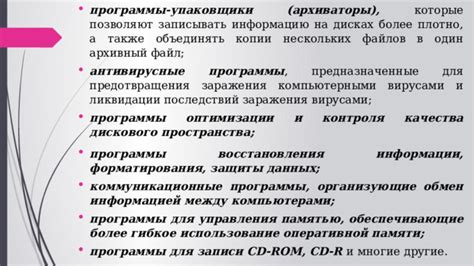 • программы-упаковщики (архиваторы), которые позволяют записывать информацию на дисках более плотно, а также объединять копии нескольких файлов в один архивный файл;

• антивирусные программы, предназначенные для предотвращения заражения компьютерными вирусами и ликвидации последствий заражения вирусами;

• программы оптимизации и контроля качества дискового пространства;

• программы восстановления информации, форматирования, защиты данных;

• коммуникационные программы, организующие обмен информацией между компьютерами;

• программы для управления памятью, обеспечивающие более гибкое использование оперативной памяти;

• программы для записи CD-ROM, CD-R и многие другие.